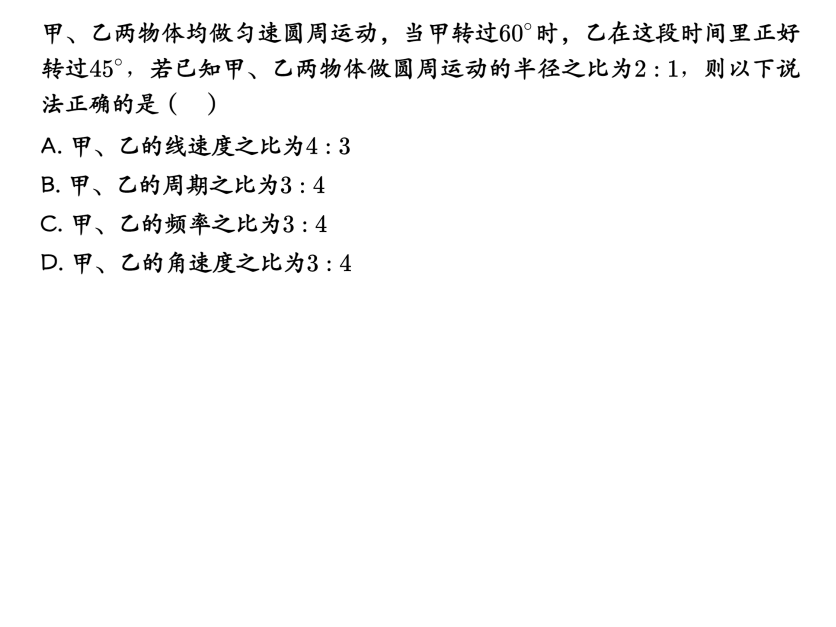 甲、乙两物体均做匀速圆周运动，当甲转过$60^\circ$时，乙在这段时间里正好转过$45^\circ$，若已知甲、乙两物体做圆周运动的半径之比为$2:1$，则以下说法正确的是（ ）

A.甲、乙的线速度之比为$4:3$
B.甲、乙的周期之比为$3:4$
C.甲、乙的频率之比为$3:4$
D.甲、乙的角速度之比为$3:4$